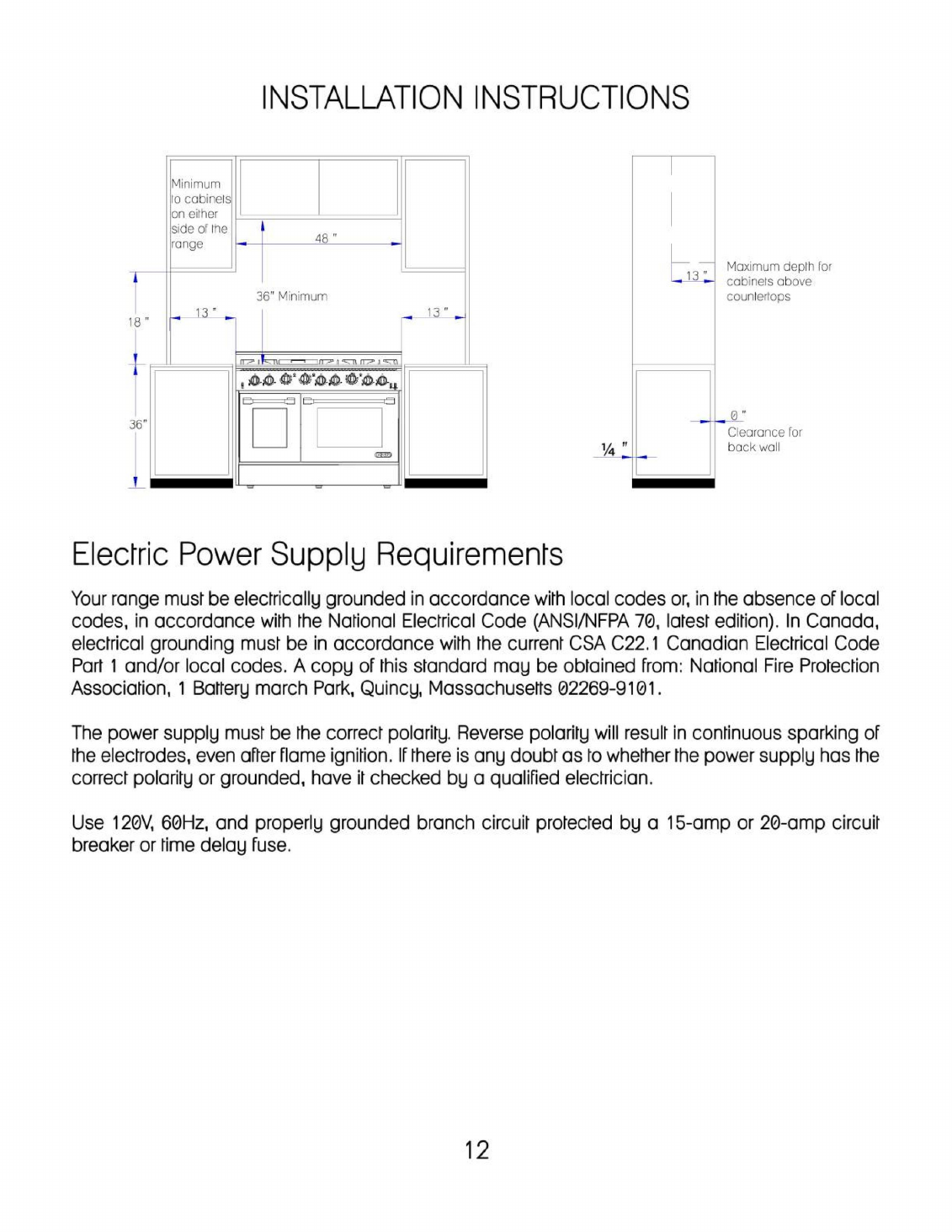 INSTALLATION INSTRUCTIONS

Minimum to cabinets on either side of the range

48 "

36" Minimum

13 "

13 "

18 "

36"

13 "

Maximum depth for cabinets above countertops

0 "

Clearance for back wall

¼ "

Electric Power Supply Requirements

Your range must be electrically grounded in accordance with local codes or, in the absence of local codes, in accordance with the National Electrical Code (ANSI/NFPA 70, latest edition). In Canada, electrical grounding must be in accordance with the current CSA C22.1 Canadian Electrical Code Part 1 and/or local codes. A copy of this standard may be obtained from: National Fire Protection Association, 1 Battery march Park, Quincy, Massachusetts 02269-9101.

The power supply must be the correct polarity. Reverse polarity will result in continuous sparking of the electrodes, even after flame ignition. If there is any doubt as to whether the power supply has the correct polarity or grounded, have it checked by a qualified electrician.

Use 120V, 60Hz, and properly grounded branch circuit protected by a 15-amp or 20-amp circuit breaker or time delay fuse.

12